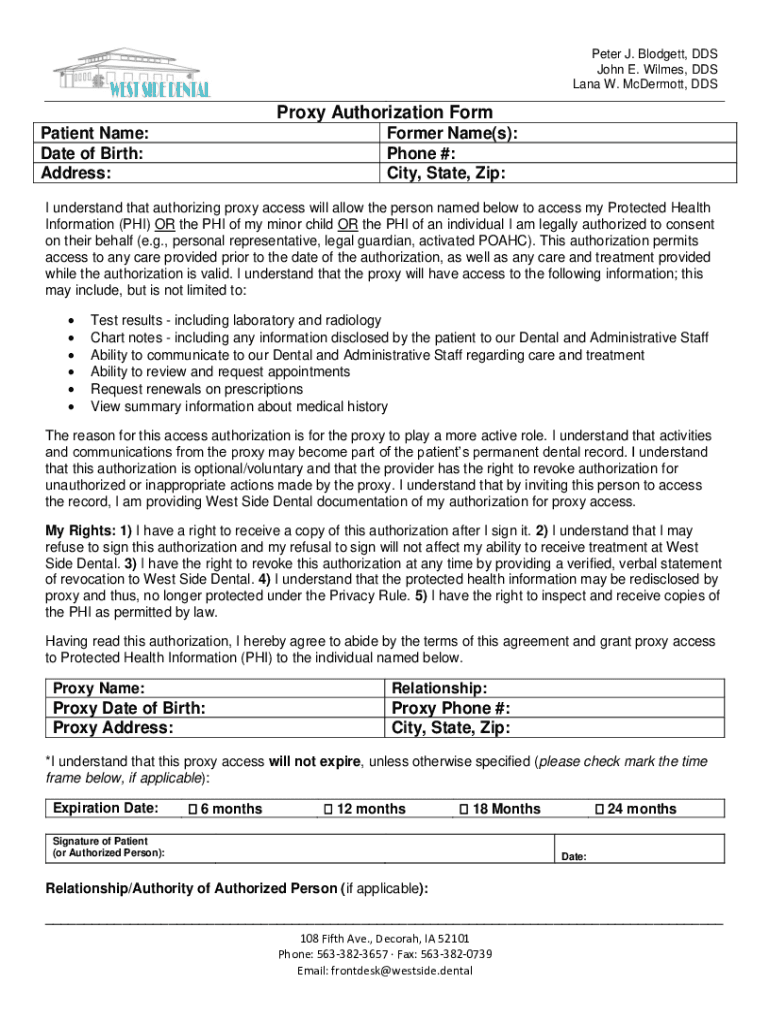 WEST SIDE DENTAL

Peter J. Blodgett, DDS
John E. Wilmes, DDS
Lana W. McDermott, DDS

Proxy Authorization Form

| Patient Name: | Former Name(s): |
|---|---|
| Date of Birth: | Phone #: |
| Address: | City, State, Zip: |

I understand that authorizing proxy access will allow the person named below to access my Protected Health Information (PHI) OR the PHI of my minor child OR the PHI of an individual I am legally authorized to consent on their behalf (e.g., personal representative, legal guardian, activated POAHC). This authorization permits access to any care provided prior to the date of the authorization, as well as any care and treatment provided while the authorization is valid. I understand that the proxy will have access to the following information; this may include, but is not limited to:

• Test results - including laboratory and radiology
• Chart notes - including any information disclosed by the patient to our Dental and Administrative Staff
• Ability to communicate to our Dental and Administrative Staff regarding care and treatment
• Ability to review and request appointments
• Request renewals on prescriptions
• View summary information about medical history

The reason for this access authorization is for the proxy to play a more active role. I understand that activities and communications from the proxy may become part of the patient's permanent dental record. I understand that this authorization is optional/voluntary and that the provider has the right to revoke authorization for unauthorized or inappropriate actions made by the proxy. I understand that by inviting this person to access the record, I am providing West Side Dental documentation of my authorization for proxy access.

My Rights: 1) I have a right to receive a copy of this authorization after I sign it. 2) I understand that I may refuse to sign this authorization and my refusal to sign will not affect my ability to receive treatment at West Side Dental. 3) I have the right to revoke this authorization at any time by providing a verified, verbal statement of revocation to West Side Dental. 4) I understand that the protected health information may be redisclosed by proxy and thus, no longer protected under the Privacy Rule. 5) I have the right to inspect and receive copies of the PHI as permitted by law.

Having read this authorization, I hereby agree to abide by the terms of this agreement and grant proxy access to Protected Health Information (PHI) to the individual named below.

| Proxy Name: | Relationship: |
|---|---|
| Proxy Date of Birth: | Proxy Phone #: |
| Proxy Address: | City, State, Zip: |

*I understand that this proxy access will not expire, unless otherwise specified (please check mark the time frame below, if applicable):

| Expiration Date: | ☐ 6 months | ☐ 12 months | ☐ 18 Months | ☐ 24 months |
|---|---|---|---|---|

| Signature of Patient (or Authorized Person): | Date: |
|---|---|

Relationship/Authority of Authorized Person (if applicable):

108 Fifth Ave., Decorah, IA 52101
Phone: 563-382-3657 · Fax: 563-382-0739
Email: frontdesk@westside.dental